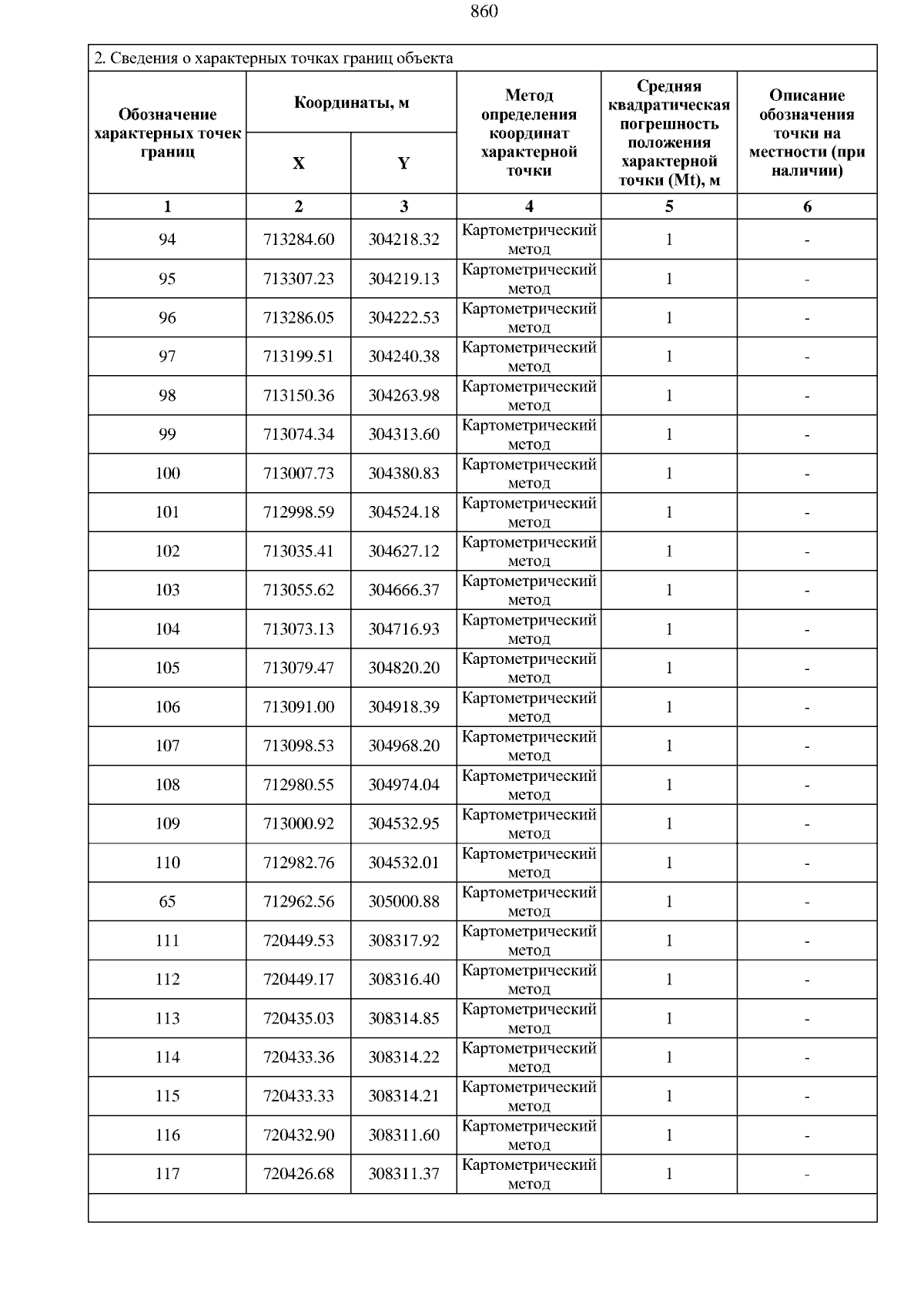 860

2. Сведения о характерных точках границ объекта

| Обозначение характерных точек границ | Координаты, м X | Координаты, м Y | Метод определения координат характерной точки | Средняя квадратическая погрешность положения характерной точки (Mt), м | Описание обозначения точки на местности (при наличии) |
|---|---|---|---|---|---|
| 1 | 2 | 3 | 4 | 5 | 6 |
| 94 | 713284.60 | 304218.32 | Картометрический метод | 1 | - |
| 95 | 713307.23 | 304219.13 | Картометрический метод | 1 | - |
| 96 | 713286.05 | 304222.53 | Картометрический метод | 1 | - |
| 97 | 713199.51 | 304240.38 | Картометрический метод | 1 | - |
| 98 | 713150.36 | 304263.98 | Картометрический метод | 1 | - |
| 99 | 713074.34 | 304313.60 | Картометрический метод | 1 | - |
| 100 | 713007.73 | 304380.83 | Картометрический метод | 1 | - |
| 101 | 712998.59 | 304524.18 | Картометрический метод | 1 | - |
| 102 | 713035.41 | 304627.12 | Картометрический метод | 1 | - |
| 103 | 713055.62 | 304666.37 | Картометрический метод | 1 | - |
| 104 | 713073.13 | 304716.93 | Картометрический метод | 1 | - |
| 105 | 713079.47 | 304820.20 | Картометрический метод | 1 | - |
| 106 | 713091.00 | 304918.39 | Картометрический метод | 1 | - |
| 107 | 713098.53 | 304968.20 | Картометрический метод | 1 | - |
| 108 | 712980.55 | 304974.04 | Картометрический метод | 1 | - |
| 109 | 713000.92 | 304532.95 | Картометрический метод | 1 | - |
| 110 | 712982.76 | 304532.01 | Картометрический метод | 1 | - |
| 65 | 712962.56 | 305000.88 | Картометрический метод | 1 | - |
| 111 | 720449.53 | 308317.92 | Картометрический метод | 1 | - |
| 112 | 720449.17 | 308316.40 | Картометрический метод | 1 | - |
| 113 | 720435.03 | 308314.85 | Картометрический метод | 1 | - |
| 114 | 720433.36 | 308314.22 | Картометрический метод | 1 | - |
| 115 | 720433.33 | 308314.21 | Картометрический метод | 1 | - |
| 116 | 720432.90 | 308311.60 | Картометрический метод | 1 | - |
| 117 | 720426.68 | 308311.37 | Картометрический метод | 1 | - |